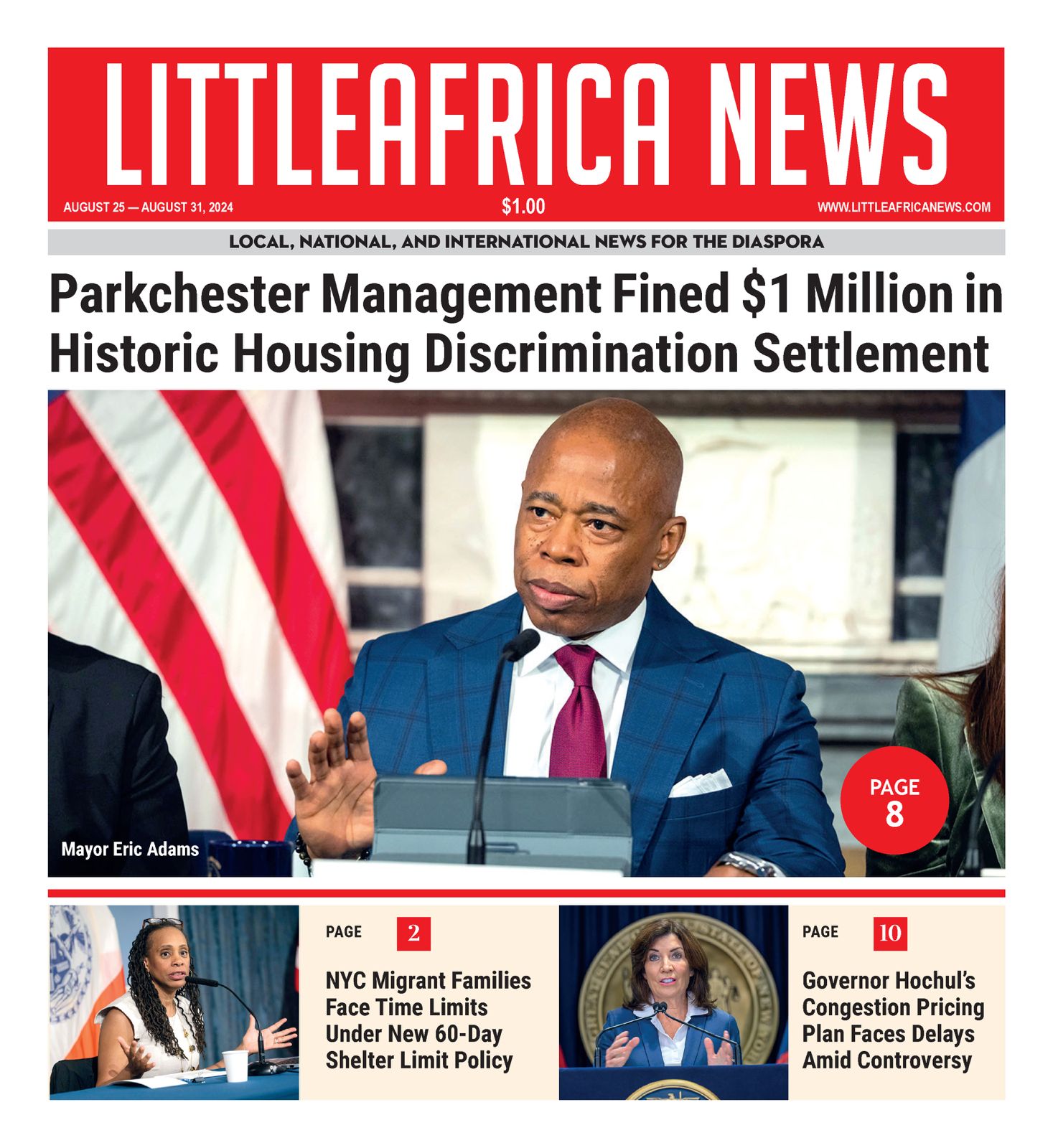 LITTLEAFRICA NEWS

AUGUST 25 — AUGUST 31, 2024

$1.00

WWW.LITTLEAFRICANEWS.COM

LOCAL, NATIONAL, AND INTERNATIONAL NEWS FOR THE DIASPORA

Parkchester Management Fined $1 Million in Historic Housing Discrimination Settlement

Mayor Eric Adams

PAGE 8

PAGE 2

NYC Migrant Families Face Time Limits Under New 60-Day Shelter Limit Policy

PAGE 10

Governor Hochul's Congestion Pricing Plan Faces Delays Amid Controversy